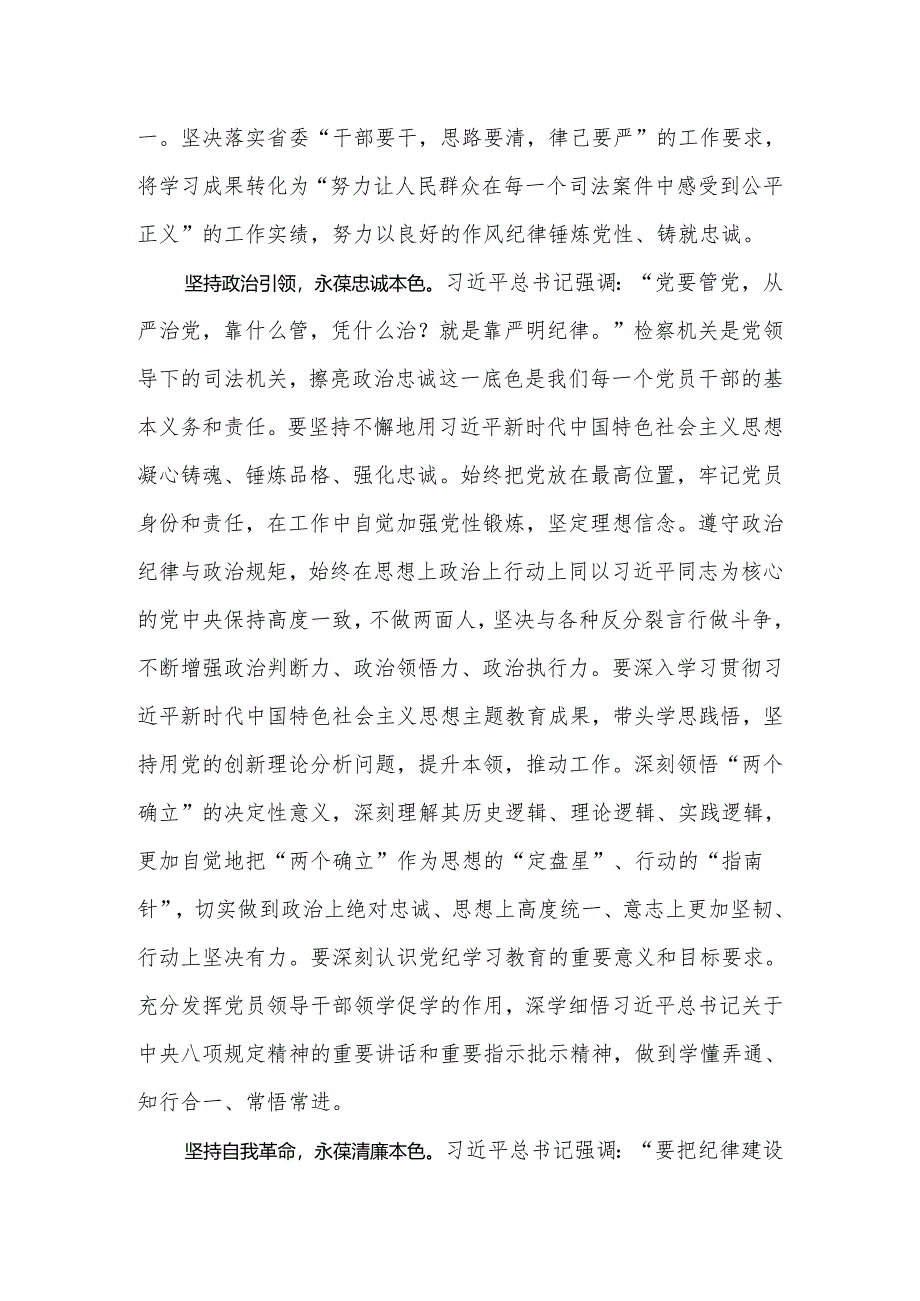 一。坚决落实省委“干部要干，思路要清，律己要严”的工作要求，将学习成果转化为“努力让人民群众在每一个司法案件中感受到公平正义”的工作实绩，努力以良好的作风纪律锤炼党性、铸就忠诚。

坚持政治引领，永葆忠诚本色。习近平总书记强调：“党要管党，从严治党，靠什么管，凭什么治？就是靠严明纪律。”检察机关是党领导下的司法机关，擦亮政治忠诚这一底色是我们每一个党员干部的基本义务和责任。要坚持不懈地用习近平新时代中国特色社会主义思想凝心铸魂、锤炼品格、强化忠诚。始终把党放在最高位置，牢记党员身份和责任，在工作中自觉加强党性锻炼，坚定理想信念。遵守政治纪律与政治规矩，始终在思想上政治上行动上同以习近平同志为核心的党中央保持高度一致，不做两面人，坚决与各种反分裂言行做斗争，不断增强政治判断力、政治领悟力、政治执行力。要深入学习贯彻习近平新时代中国特色社会主义思想主题教育成果，带头学思践悟，坚持用党的创新理论分析问题，提升本领，推动工作。深刻领悟“两个确立”的决定性意义，深刻理解其历史逻辑、理论逻辑、实践逻辑，更加自觉地把“两个确立”作为思想的“定盘星”、行动的“指南针”，切实做到政治上绝对忠诚、思想上高度统一、意志上更加坚韧、行动上坚决有力。要深刻认识党纪学习教育的重要意义和目标要求。充分发挥党员领导干部领学促学的作用，深学细悟习近平总书记关于中央八项规定精神的重要讲话和重要指示批示精神，做到学懂弄通、知行合一、常悟常进。

坚持自我革命，永葆清廉本色。习近平总书记强调：“要把纪律建设